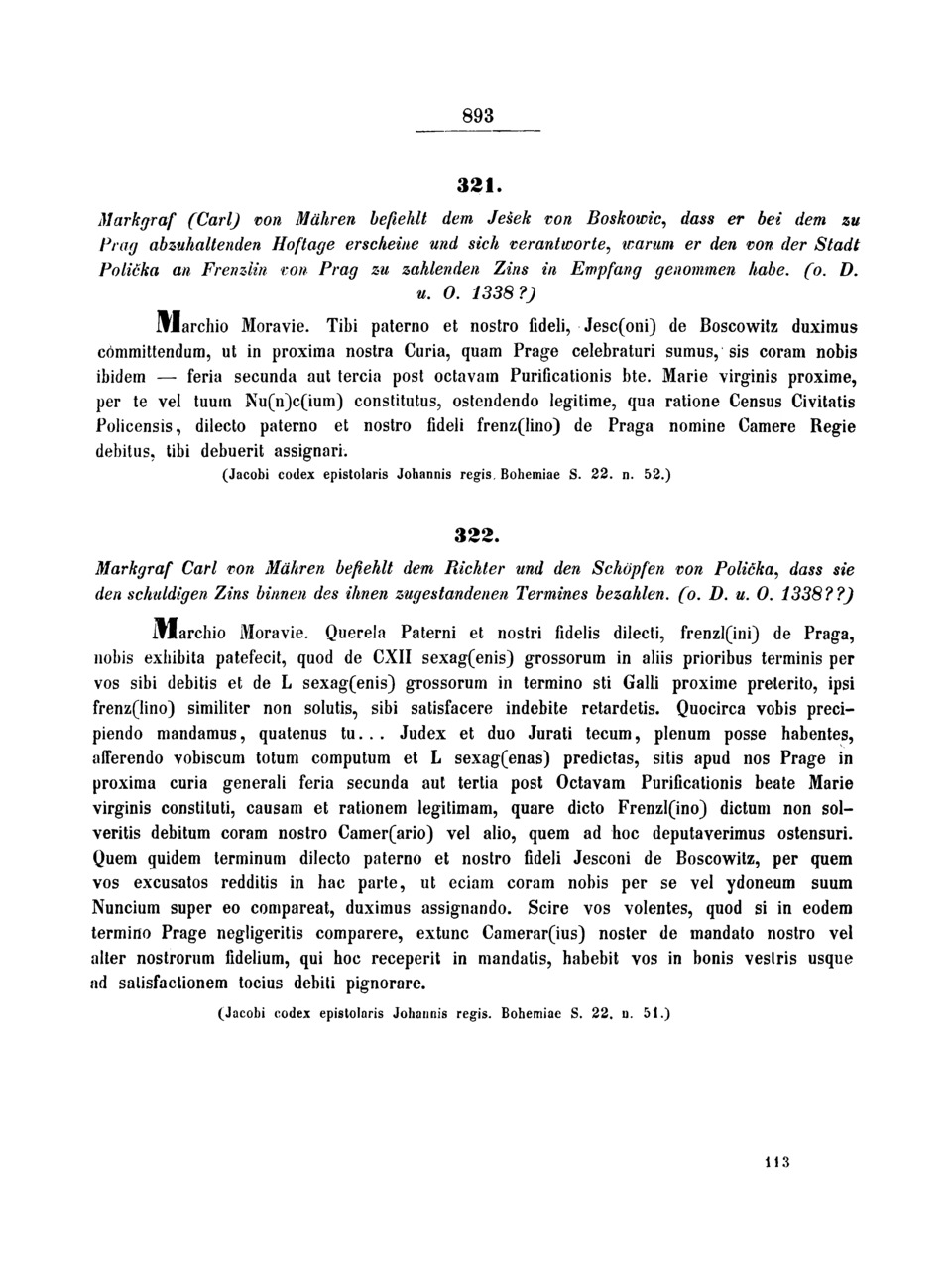 893

321.

Markgraf (Carl) von Mähren befiehlt dem Ješek von Boskowic, dass er bei dem zu Prag abzuhaltenden Hoftage erscheine und sich verantworte, warum er den von der Stadt Polička an Frenzlin von Prag zu zahlenden Zins in Empfang genommen habe. (o. D. u. O. 1338?)

Marchio Moravie. Tibi paterno et nostro fideli, Jesc(oni) de Boscowitz duximus committendum, ut in proxima nostra Curia, quam Prage celebraturi sumus, sis coram nobis ibidem — feria secunda aut tercia post octavam Purificationis bte. Marie virginis proxime, per te vel tuum Nu(n)c(ium) constitutus, ostendendo legitime, qua ratione Census Civitatis Policensis, dilecto paterno et nostro fideli frenz(lino) de Praga nomine Camere Regie debitus, tibi debuerit assignari.

(Jacobi codex epistolaris Johannis regis. Bohemiae S. 22. n. 52.)

322.

Markgraf Carl von Mähren befiehlt dem Richter und den Schöpfen von Polička, dass sie den schuldigen Zins binnen des ihnen zugestandenen Termines bezahlen. (o. D. u. O. 1338??)

Marchio Moravie. Querela Paterni et nostri fidelis dilecti, frenzl(ini) de Praga, nobis exhibita patefecit, quod de CXII sexag(enis) grossorum in aliis prioribus terminis per vos sibi debitis et de L sexag(enis) grossorum in termino sti Galli proxime preterito, ipsi frenz(lino) similiter non solutis, sibi satisfacere indebite retardetis. Quocirca vobis precipiendo mandamus, quatenus tu... Judex et duo Jurati tecum, plenum posse habentes, afferendo vobiscum totum computum et L sexag(enas) predictas, sitis apud nos Prage in proxima curia generali feria secunda aut tertia post Octavam Purificationis beate Marie virginis constituti, causam et rationem legitimam, quare dicto Frenzl(ino) dictum non solveritis debitum coram nostro Camer(ario) vel alio, quem ad hoc deputaverimus ostensuri. Quem quidem terminum dilecto paterno et nostro fideli Jesconi de Boscowitz, per quem vos excusatos redditis in hac parte, ut eciam coram nobis per se vel ydoneum suum Nuncium super eo compareat, duximus assignando. Scire vos volentes, quod si in eodem termino Prage negligeritis comparere, extunc Camerar(ius) noster de mandato nostro vel alter nostrorum fidelium, qui hoc receperit in mandatis, habebit vos in bonis vestris usque ad satisfactionem tocius debiti pignorare.

(Jacobi codex epistolaris Johannis regis. Bohemiae S. 22. n. 51.)

113